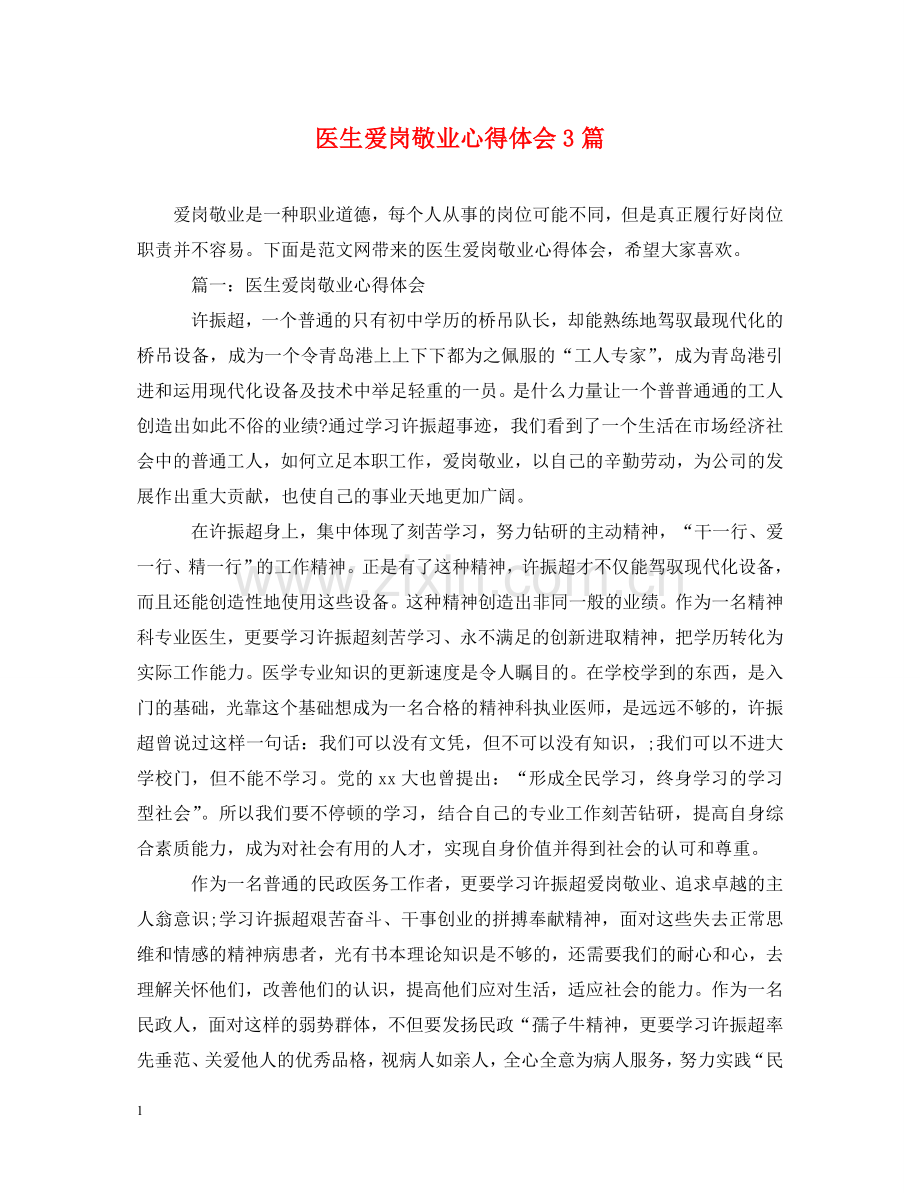 医生爱岗敬业心得体会3篇

爱岗敬业是一种职业道德，每个人从事的岗位可能不同，但是真正履行好岗位职责并不容易。下面是范文网带来的医生爱岗敬业心得体会，希望大家喜欢。

篇一：医生爱岗敬业心得体会

许振超，一个普通的只有初中学历的桥吊队长，却能熟练地驾驭最现代化的桥吊设备，成为一个令青岛港上上下下都为之佩服的“工人专家”，成为青岛港引进和运用现代化设备及技术中举足轻重的一员。是什么力量让一个普普通通的工人创造出如此不俗的业绩?通过学习许振超事迹，我们看到了一个生活在市场经济社会中的普通工人，如何立足本职工作，爱岗敬业，以自己的辛勤劳动，为公司的发展作出重大贡献，也使自己的事业天地更加广阔。

在许振超身上，集中体现了刻苦学习，努力钻研的主动精神，“干一行、爱一行、精一行”的工作精神。正是有了这种精神，许振超才不仅能驾驭现代化设备，而且还能创造性地使用这些设备。这种精神创造出非同一般的业绩。作为一名精神科专业医生，更要学习许振超刻苦学习、永不满足的创新进取精神，把学历转化为实际工作能力。医学专业知识的更新速度是令人瞩目的。在学校学到的东西，是入门的基础，光靠这个基础想成为一名合格的精神科执业医师，是远远不够的，许振超曾说过这样一句话：我们可以没有文凭，但不可以没有知识，;我们可以不进大学校门，但不能不学习。党的xx大也曾提出：“形成全民学习，终身学习的学习型社会”。所以我们要不停顿的学习，结合自己的专业工作刻苦钻研，提高自身综合素质能力，成为对社会有用的人才，实现自身价值并得到社会的认可和尊重。

作为一名普通的民政医务工作者，更要学习许振超爱岗敬业、追求卓越的主人翁意识;学习许振超艰苦奋斗、干事创业的拼搏奉献精神，面对这些失去正常思维和情感的精神病患者，光有书本理论知识是不够的，还需要我们的耐心和心，去理解关怀他们，改善他们的认识，提高他们应对生活，适应社会的能力。作为一名民政人，面对这样的弱势群体，不但要发扬民政“孺子牛精神，更要学习许振超率先垂范、关爱他人的优秀品格，视病人如亲人，全心全意为病人服务，努力实践“民

1

www.zixin.com.cn